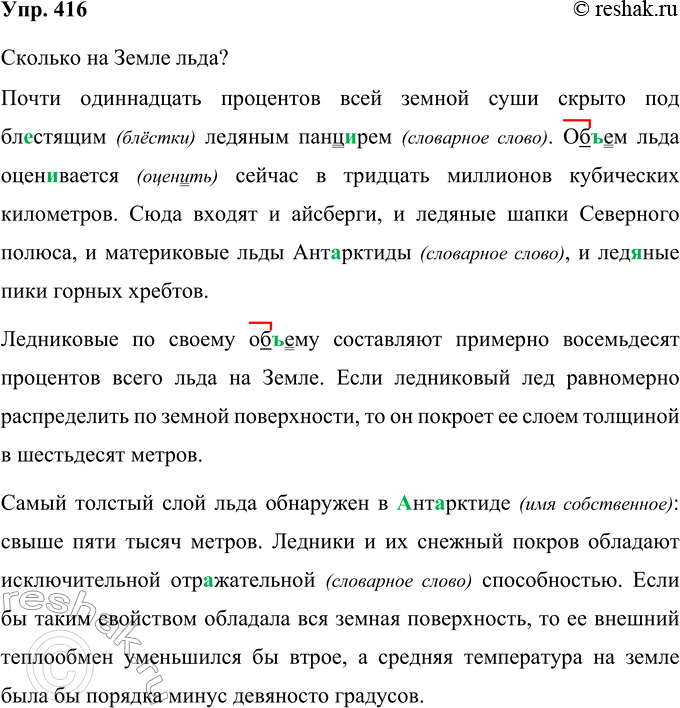 Упр. 416

© reshak.ru

Сколько на Земле льда?

Почти одиннадцать процентов всей земной суши скрыто под блестящим (блёстки) ледяным панцирем (словарное слово). Объем льда оценивается (оценить) сейчас в тридцать миллионов кубических километров. Сюда входят и айсберги, и ледяные шапки Северного полюса, и материковые льды Антарктиды (словарное слово), и ледяные пики горных хребтов.

Ледниковые по своему объему составляют примерно восемьдесят процентов всего льда на Земле. Если ледниковый лед равномерно распределить по земной поверхности, то он покроет ее слоем толщиной в шестьдесят метров.

Самый толстый слой льда обнаружен в Антарктиде (имя собственное): свыше пяти тысяч метров. Ледники и их снежный покров обладают исключительной отражательной (словарное слово) способностью. Если бы таким свойством обладала вся земная поверхность, то ее внешний теплообмен уменьшился бы втрое, а средняя температура на земле была бы порядка минус девяносто градусов.

reshak.ru